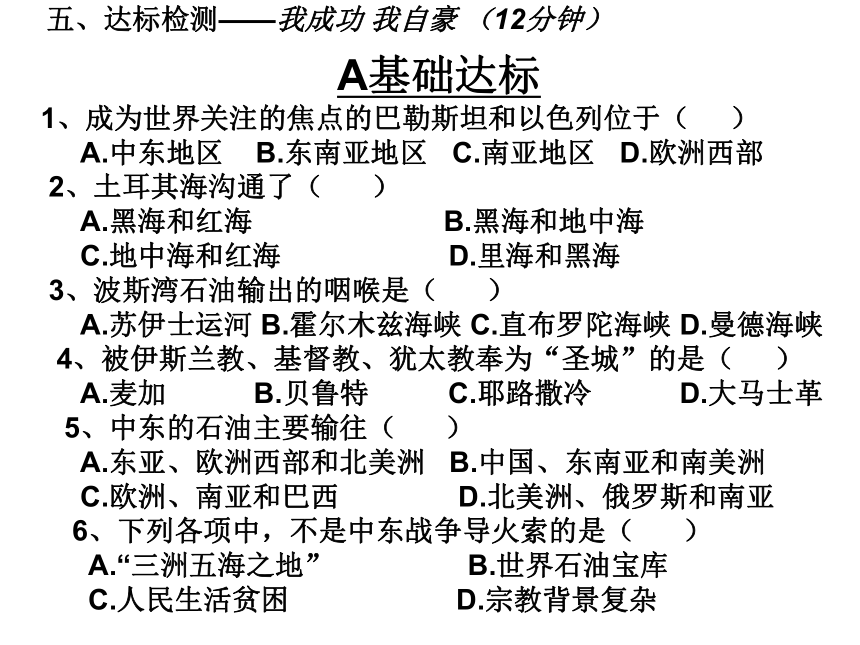 五、达标检测——我成功 我自豪 （12分钟）

A基础达标

1、成为世界关注的焦点的巴勒斯坦和以色列位于（　　）
A.中东地区　B.东南亚地区　C.南亚地区　D.欧洲西部

2、土耳其海沟通了（　　）
A.黑海和红海　B.黑海和地中海
C.地中海和红海　D.里海和黑海

3、波斯湾石油输出的咽喉是（　　）
A.苏伊士运河 B.霍尔木兹海峡 C.直布罗陀海峡 D.曼德海峡

4、被伊斯兰教、基督教、犹太教奉为“圣城”的是（　　）
A.麦加　B.贝鲁特　C.耶路撒冷　D.大马士革

5、中东的石油主要输往（　　）
A.东亚、欧洲西部和北美洲　B.中国、东南亚和南美洲
C.欧洲、南亚和巴西　D.北美洲、俄罗斯和南亚

6、下列各项中，不是中东战争导火索的是（　　）
A.“三洲五海之地”　B.世界石油宝库
C.人民生活贫困　D.宗教背景复杂